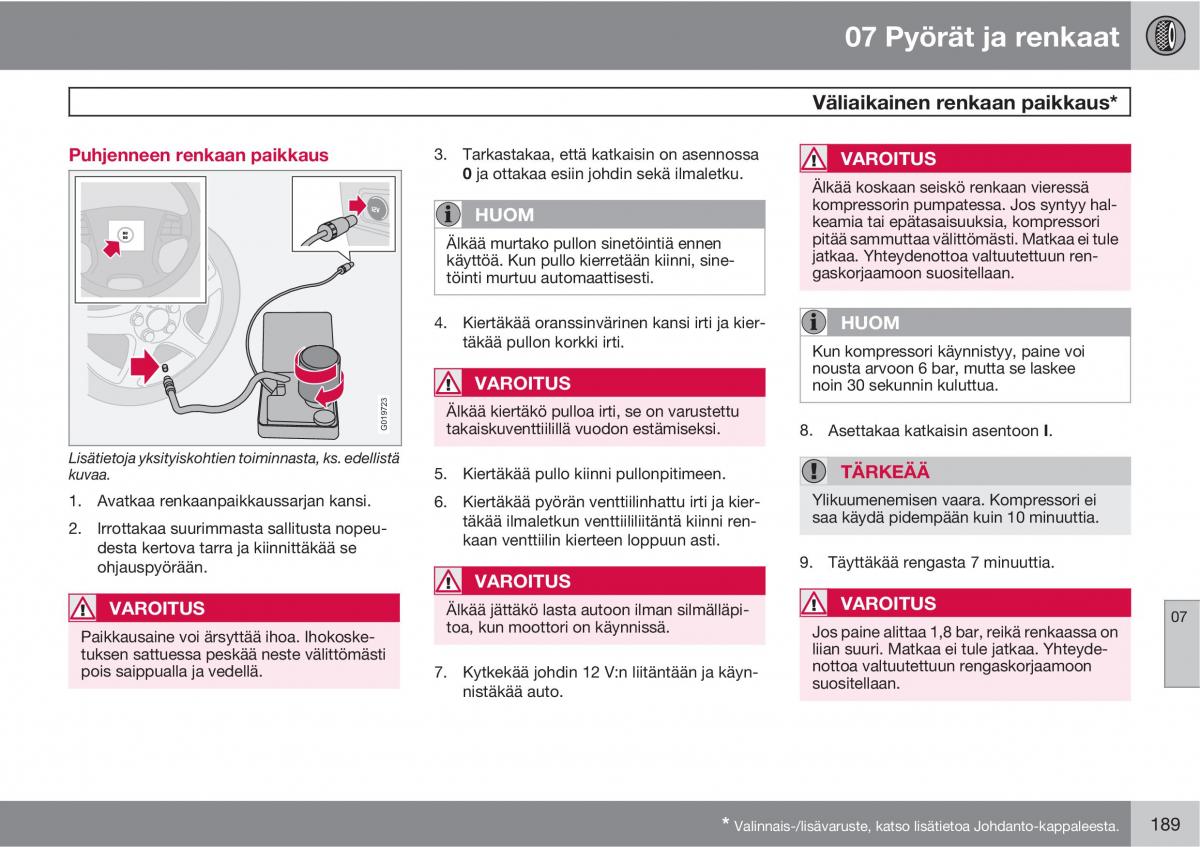 07 Pyörät ja renkaat

Väliaikainen renkaan paikkaus*

Puhjenneen renkaan paikkaus

G019723

Lisätietoja yksityiskohtien toiminnasta, ks. edellistä kuvaa.

1. Avatkaa renkaanpaikkaussarjan kansi.

2. Irrottakaa suurimmasta sallitusta nopeudesta kertova tarra ja kiinnittäkää se ohjauspyörään.

VAROITUS

Paikkausaine voi ärsyttää ihoa. Ihokosketuksen sattuessa peskää neste välittömästi pois saippualla ja vedellä.

3. Tarkastakaa, että katkaisin on asennossa **0** ja ottakaa esiin johdin sekä ilmaletku.

HUOM

Älkää murtako pullon sinetöintiä ennen käyttöä. Kun pullo kierretään kiinni, sinetöinti murtuu automaattisesti.

4. Kiertäkää oranssinvärinen kansi irti ja kiertäkää pullon korkki irti.

VAROITUS

Älkää kiertäkö pulloa irti, se on varustettu takaiskuventtiilillä vuodon estämiseksi.

5. Kiertäkää pullo kiinni pullonpitimeen.

6. Kiertäkää pyörän venttiilinhattu irti ja kiertäkää ilmaletkun venttiililiitäntä kiinni renkaan venttiilin kierteen loppuun asti.

VAROITUS

Älkää jättäkö lasta autoon ilman silmälläpitoa, kun moottori on käynnissä.

7. Kytkekää johdin 12 V:n liitäntään ja käynnistäkää auto.

VAROITUS

Älkää koskaan seiskö renkaan vieressä kompressorin pumpatessa. Jos syntyy halkeamia tai epätasaisuuksia, kompressori pitää sammuttaa välittömästi. Matkaa ei tule jatkaa. Yhteydenottoa valtuutettuun rengaskorjaamoon suositellaan.

HUOM

Kun kompressori käynnistyy, paine voi nousta arvoon 6 bar, mutta se laskee noin 30 sekunnin kuluttua.

8. Asettakaa katkaisin asentoon **I**.

TÄRKEÄÄ

Ylikuumenemisen vaara. Kompressori ei saa käydä pidempään kuin 10 minuuttia.

9. Täyttäkää rengasta 7 minuuttia.

VAROITUS

Jos paine alittaa 1,8 bar, reikä renkaassa on liian suuri. Matkaa ei tule jatkaa. Yhteydenottoa valtuutettuun rengaskorjaamoon suositellaan.

07

* Valinnais-/lisävaruste, katso lisätietoa Johdanto-kappaleesta.

189